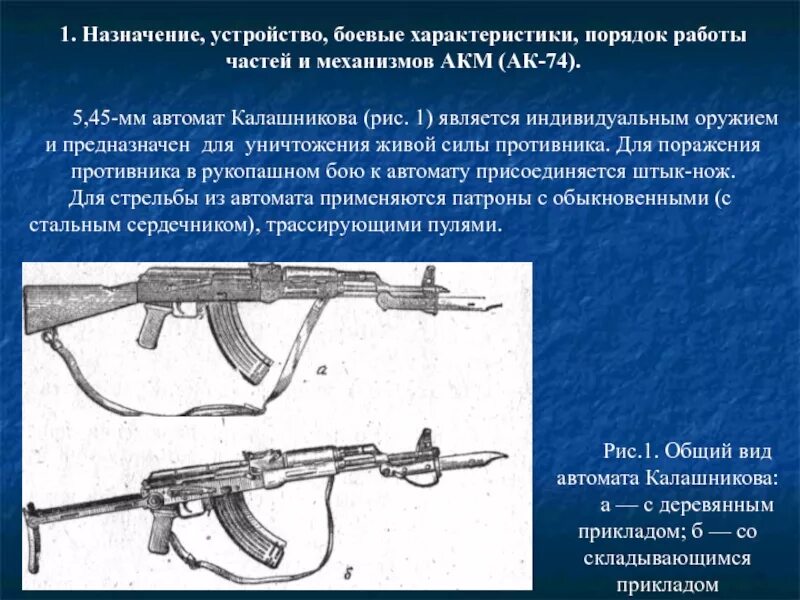 1. Назначение, устройство, боевые характеристики, порядок работы частей и механизмов АКМ (АК-74).

5,45-мм автомат Калашникова (рис. 1) является индивидуальным оружием и предназначен для уничтожения живой силы противника. Для поражения противника в рукопашном бою к автомату присоединяется штык-нож.
Для стрельбы из автомата применяются патроны с обыкновенными (с стальным сердечником), трассирующими пулями.

а

б

Рис.1. Общий вид автомата Калашникова: а — с деревянным прикладом; б — со складывающимся прикладом